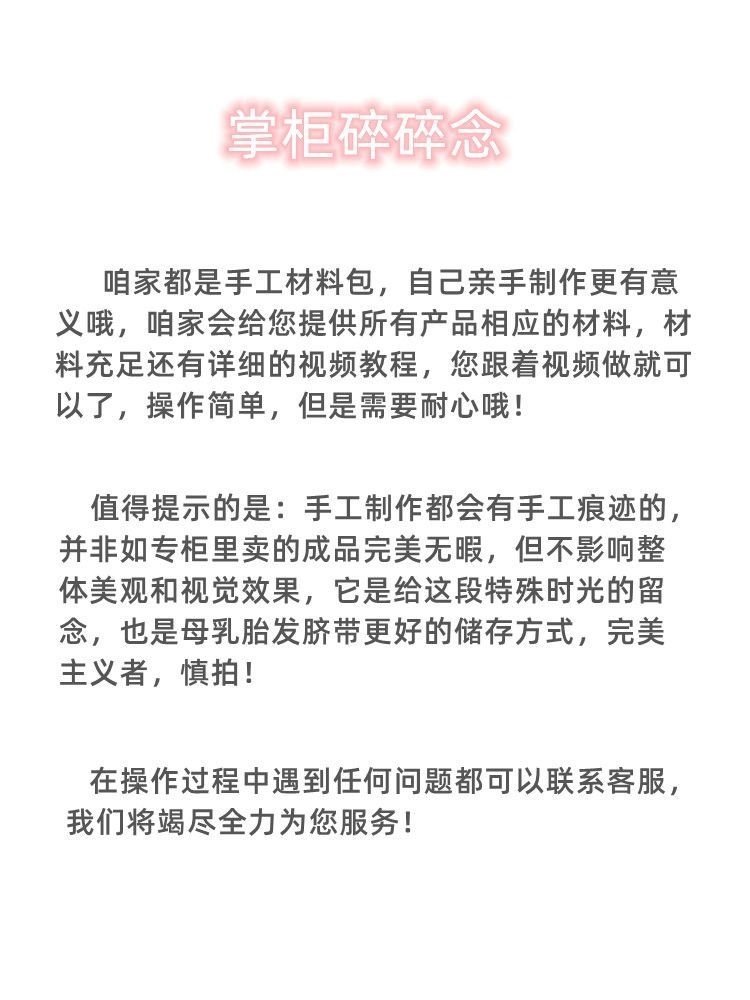 掌柜碎碎念

咱家都是手工材料包，自己亲手制作更有意义哦，咱家会给您提供所有产品相应的材料，材料充足还有详细的视频教程，您跟着视频做就可以了，操作简单，但是需要耐心哦！

值得提示的是：手工制作都会有手工痕迹的，并非如专柜里卖的成品完美无暇，但不影响整体美观和视觉效果，它是给这段特殊时光的留念，也是母乳胎发脐带更好的储存方式，完美主义者，慎拍！

在操作过程中遇到任何问题都可以联系客服，我们将竭尽全力为您服务！